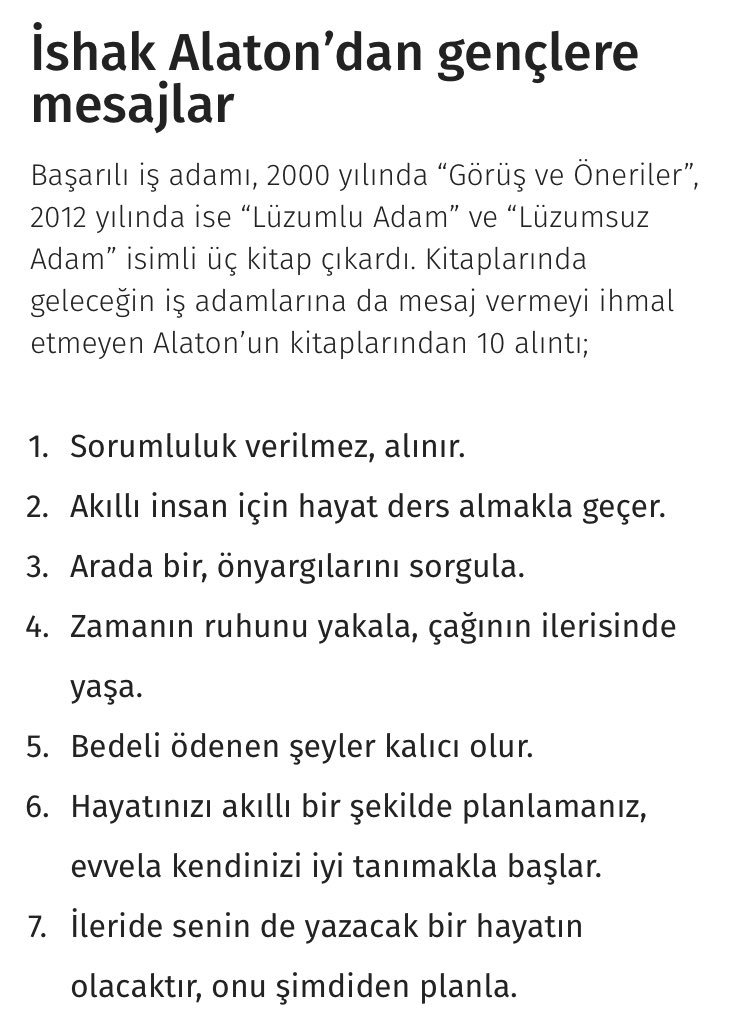 İshak Alaton'dan gençlere mesajlar

Başarılı iş adamı, 2000 yılında "Görüş ve Öneriler", 2012 yılında ise "Lüzumlu Adam" ve "Lüzumsuz Adam" isimli üç kitap çıkardı. Kitaplarında geleceğin iş adamlarına da mesaj vermeyi ihmal etmeyen Alaton'un kitaplarından 10 alıntı;

1. Sorumluluk verilmez, alınır.
2. Akıllı insan için hayat ders almakla geçer.
3. Arada bir, önyargılarını sorgula.
4. Zamanın ruhunu yakala, çağının ilerisinde yaşa.
5. Bedeli ödenen şeyler kalıcı olur.
6. Hayatınızı akıllı bir şekilde planlamanız, evvela kendinizi iyi tanımakla başlar.
7. İleride senin de yazacak bir hayatın olacaktır, onu şimdiden planla.